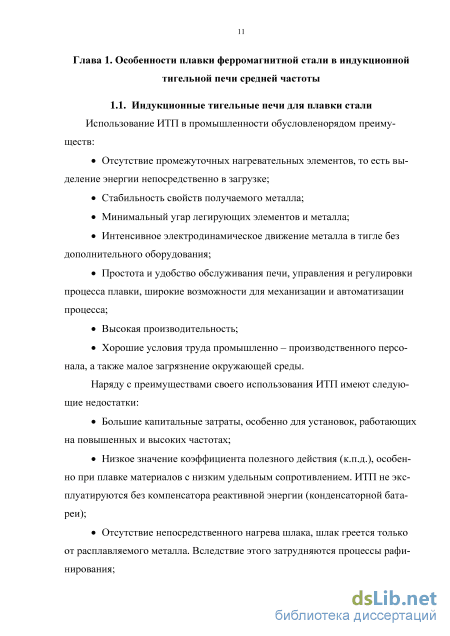 11

Глава 1. Особенности плавки ферромагнитной стали в индукционной тигельной печи средней частоты

1.1. Индукционные тигельные печи для плавки стали

Использование ИТП в промышленности обусловленорядом преимуществ:

• Отсутствие промежуточных нагревательных элементов, то есть выделение энергии непосредственно в загрузке;

• Стабильность свойств получаемого металла;

• Минимальный угар легирующих элементов и металла;

• Интенсивное электродинамическое движение металла в тигле без дополнительного оборудования;

• Простота и удобство обслуживания печи, управления и регулировки процесса плавки, широкие возможности для механизации и автоматизации процесса;

• Высокая производительность;

• Хорошие условия труда промышленно – производственного персонала, а также малое загрязнение окружающей среды.

Наряду с преимуществами своего использования ИТП имеют следующие недостатки:

• Большие капитальные затраты, особенно для установок, работающих на повышенных и высоких частотах;

• Низкое значение коэффициента полезного действия (к.п.д.), особенно при плавке материалов с низким удельным сопротивлением. ИТП не эксплуатируются без компенсатора реактивной энергии (конденсаторной батареи);

• Отсутствие непосредственного нагрева шлака, шлак греется только от расплавляемого металла. Вследствие этого затрудняются процессы рафинирования;

dsLib.net
библиотека диссертаций